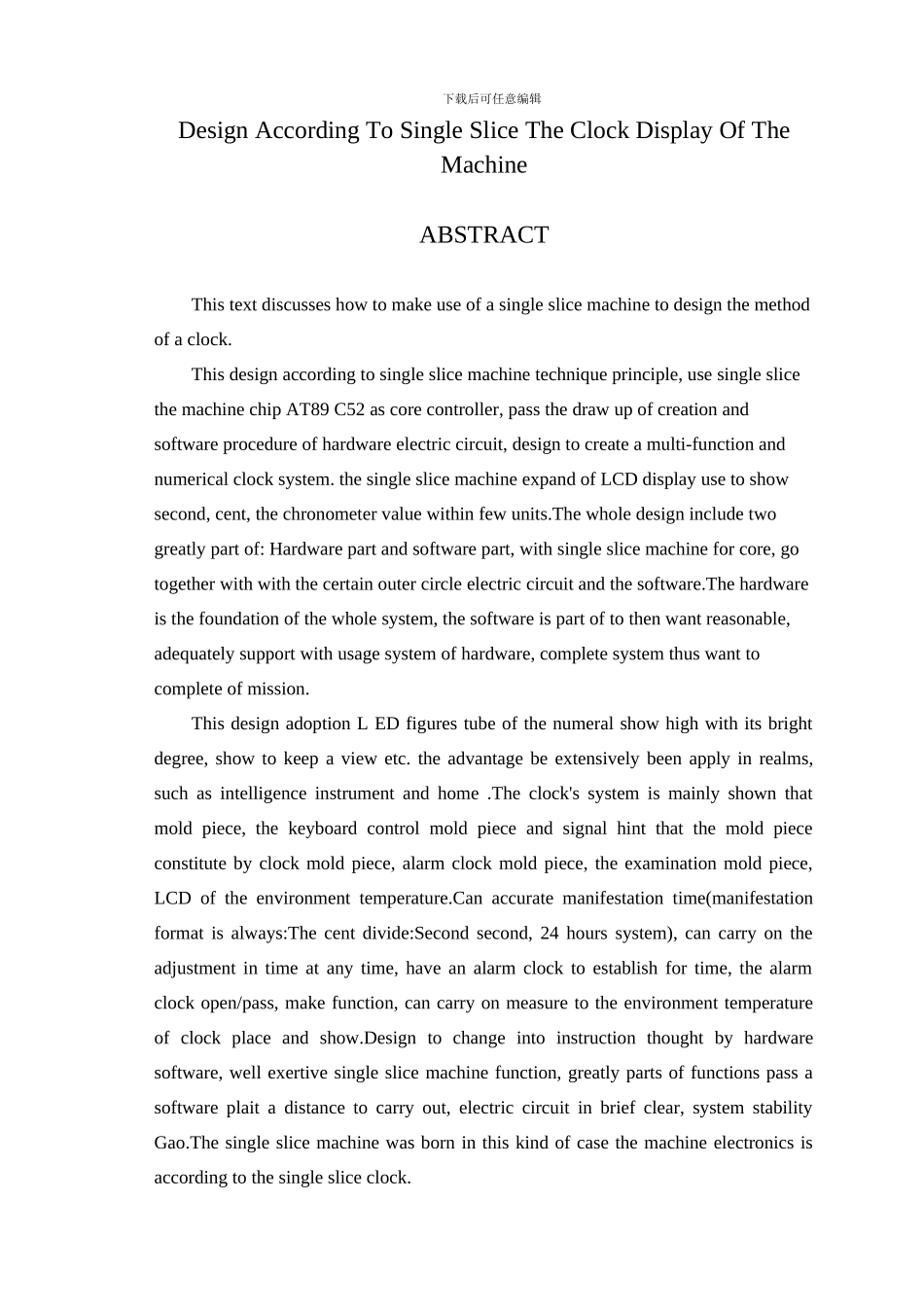 下载后可任意编辑

Design According To Single Slice The Clock Display Of The Machine

ABSTRACT

This text discusses how to make use of a single slice machine to design the method of a clock.

This design according to single slice machine technique principle, use single slice the machine chip AT89 C52 as core controller, pass the draw up of creation and software procedure of hardware electric circuit, design to create a multi-function and numerical clock system. the single slice machine expand of LCD display use to show second, cent, the chronometer value within few units.The whole design include two greatly part of: Hardware part and software part, with single slice machine for core, go together with with the certain outer circle electric circuit and the software.The hardware is the foundation of the whole system, the software is part of to then want reasonable, adequately support with usage system of hardware, complete system thus want to complete of mission.

This design adoption L ED figures tube of the numeral show high with its bright degree, show to keep a view etc. the advantage be extensively been apply in realms, such as intelligence instrument and home .The clock's system is mainly shown that mold piece, the keyboard control mold piece and signal hint that the mold piece constitute by clock mold piece, alarm clock mold piece, the examination mold piece, LCD of the environment temperature.Can accurate manifestation time(manifestation format is always:The cent divide:Second second, 24 hours system), can carry on the adjustment in time at any time, have an alarm clock to establish for time, the alarm clock open/pass, make function, can carry on measure to the environment temperature of clock place and show.Design to change into instruction thought by hardware software, well exertive single slice machine function, greatly parts of functions pass a software plait a distance to carry out, electric circuit in brief clear, system stability Gao.The single slice machine was born in this kind of case the machine electronics is according to the single slice clock.